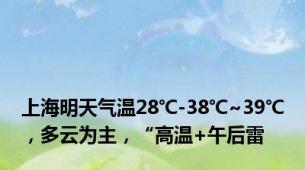 上海明天气温28℃-38℃~39℃，多云为主，“高温+午后雷